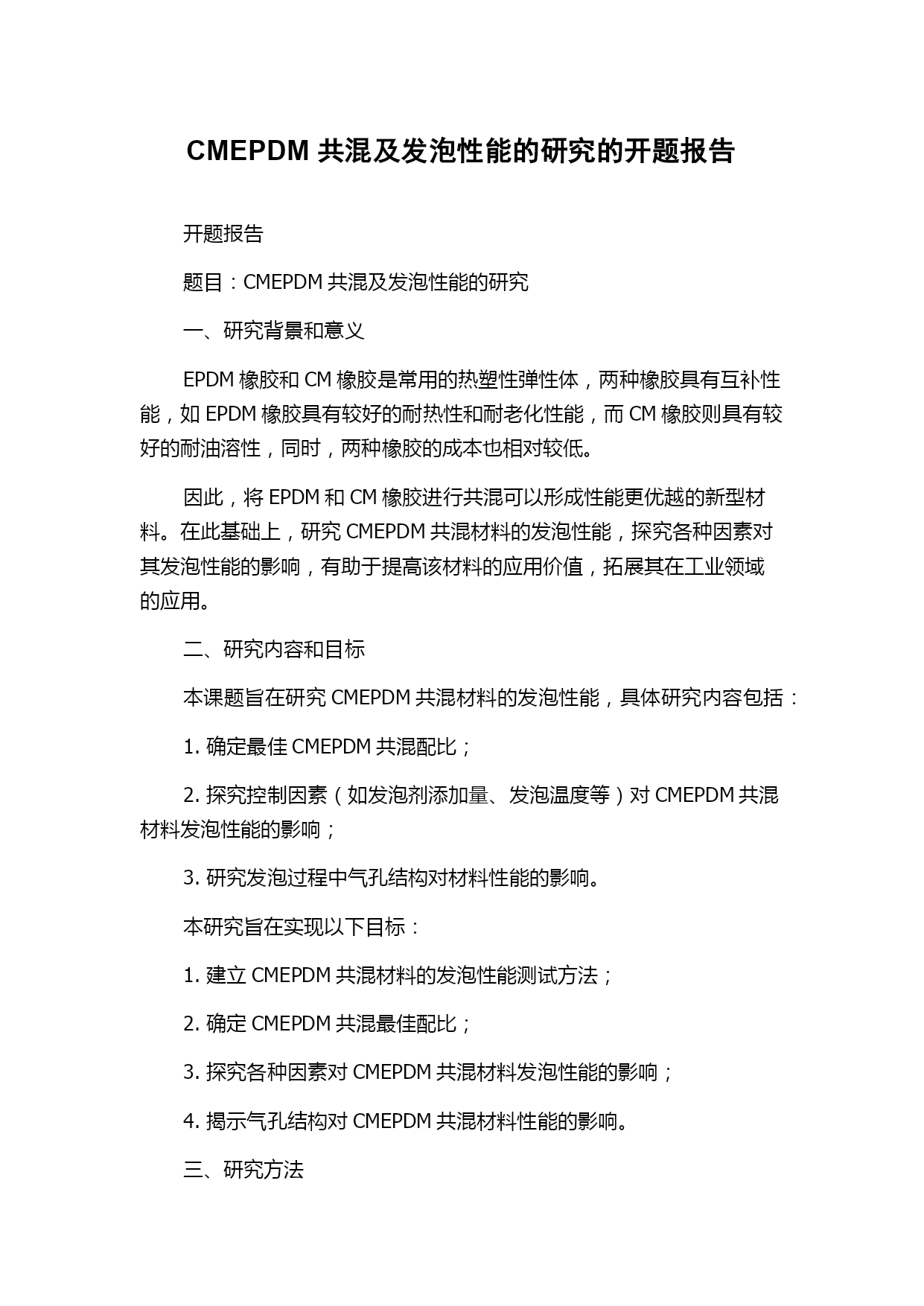 CMEPDM 共混及发泡性能的研究的开题报告

开题报告

题目：CMEPDM 共混及发泡性能的研究

一、研究背景和意义

EPDM 橡胶和 CM 橡胶是常用的热塑性弹性体，两种橡胶具有互补性能，如 EPDM 橡胶具有较好的耐热性和耐老化性能，而 CM 橡胶则具有较好的耐油溶性，同时，两种橡胶的成本也相对较低。

因此，将 EPDM 和 CM 橡胶进行共混可以形成性能更优越的新型材料。在此基础上，研究 CMEPDM 共混材料的发泡性能，探究各种因素对其发泡性能的影响，有助于提高该材料的应用价值，拓展其在工业领域的应用。

二、研究内容和目标

本课题旨在研究 CMEPDM 共混材料的发泡性能，具体研究内容包括：

1. 确定最佳 CMEPDM 共混配比；

2. 探究控制因素（如发泡剂添加量、发泡温度等）对 CMEPDM 共混材料发泡性能的影响；

3. 研究发泡过程中气孔结构对材料性能的影响。

本研究旨在实现以下目标：

1. 建立 CMEPDM 共混材料的发泡性能测试方法；

2. 确定 CMEPDM 共混最佳配比；

3. 探究各种因素对 CMEPDM 共混材料发泡性能的影响；

4. 揭示气孔结构对 CMEPDM 共混材料性能的影响。

三、研究方法